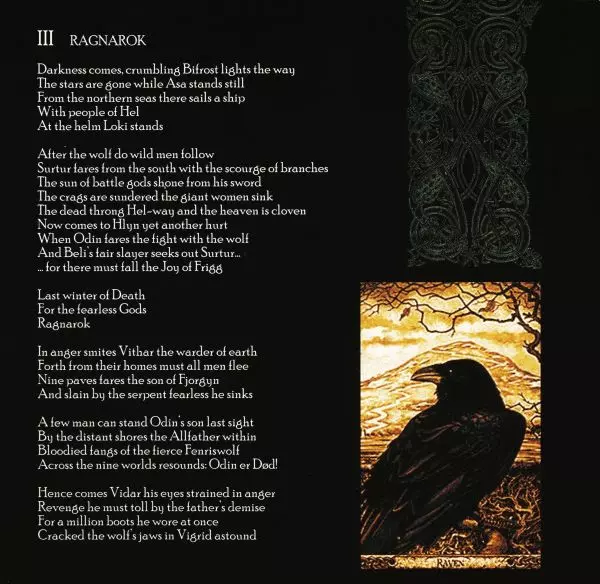 III RAGNAROK

Darkness comes, crumbling Bifrost lights the way
The stars are gone while Asa stands still
From the northern seas there sails a ship
With people of Hel
At the helm Loki stands

After the wolf do wild men follow
Surtur fares from the south with the scourge of branches
The sun of battle gods shone from his sword
The crags are sundered the giant women sink
The dead throng Hel-way and the heaven is cloven
Now comes to Hlyn yet another hurt
When Odin fares the fight with the wolf
And Beli's fair slayer seeks out Surtur...
... for there must fall the Joy of Frigg

Last winter of Death
For the fearless Gods
Ragnarok

In anger smites Vithar the warder of earth
Forth from their homes must all men flee
Nine paves fares the son of Fjorgyn
And slain by the serpent fearless he sinks

A few man can stand Odin's son last sight
By the distant shores the Allfather within
Bloodied fangs of the fierce Fenriswolf
Across the nine worlds resounds: Odin er Død!

Hence comes Vidar his eyes strained in anger
Revenge he must toll by the father's demise
For a million boots he wore at once
Cracked the wolf's jaws in Vigrid astound

RAVEN